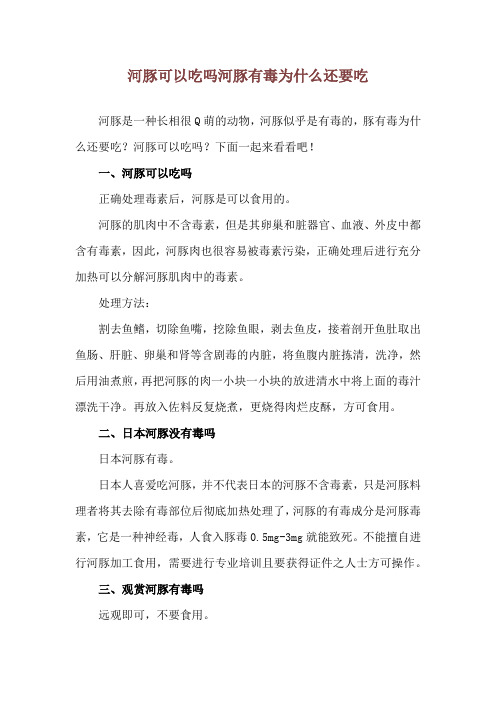 河豚可以吃吗河豚有毒为什么还要吃

河豚是一种长相很Q萌的动物，河豚似乎是有毒的，豚有毒为什么还要吃？河豚可以吃吗？下面一起来看看吧！

一、河豚可以吃吗

正确处理毒素后，河豚是可以食用的。

河豚的肌肉中不含毒素，但是其卵巢和脏器官、血液、外皮中都含有毒素，因此，河豚肉也很容易被毒素污染，正确处理后进行充分加热可以分解河豚肌肉中的毒素。

处理方法：

割去鱼鳍，切除鱼嘴，挖除鱼眼，剥去鱼皮，接着剖开鱼肚取出鱼肠、肝脏、卵巢和肾等含剧毒的内脏，将鱼腹内脏拣清，洗净，然后用油煮煎，再把河豚的肉一小块一小块的放进清水中将上面的毒汁漂洗干净。再放入佐料反复烧煮，更烧得肉烂皮酥，方可食用。

二、日本河豚没有毒吗

日本河豚有毒。

日本人喜爱吃河豚，并不代表日本的河豚不含毒素，只是河豚料理者将其去除有毒部位后彻底加热处理了，河豚的有毒成分是河豚毒素，它是一种神经毒，人食入豚毒0.5mg-3mg就能致死。不能擅自进行河豚加工食用，需要进行专业培训且要获得证件之人士方可操作。

三、观赏河豚有毒吗

远观即可，不要食用。